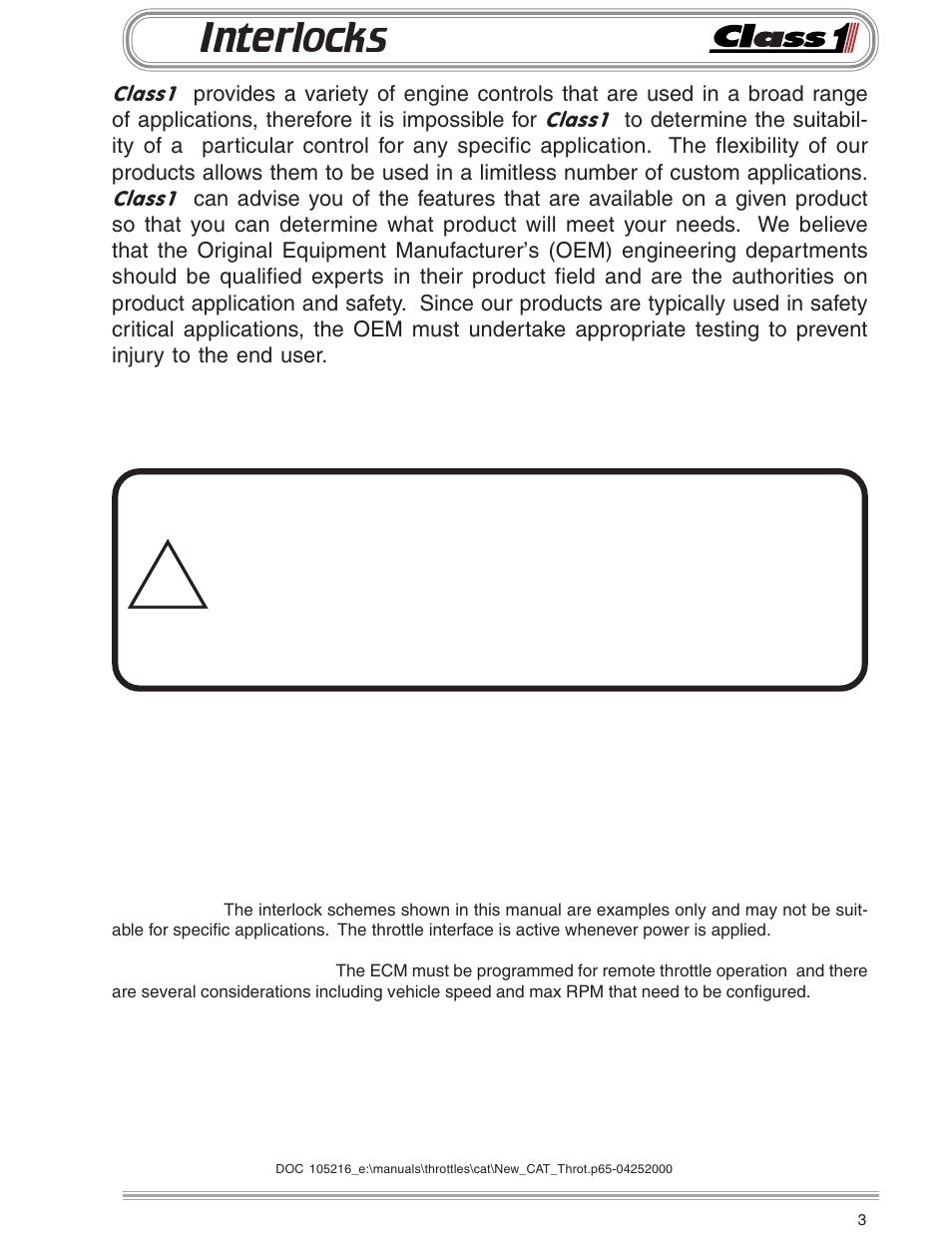 Interlocks

Class1

Class1 provides a variety of engine controls that are used in a broad range of applications, therefore it is impossible for Class1 to determine the suitability of a particular control for any specific application. The flexibility of our products allows them to be used in a limitless number of custom applications. Class1 can advise you of the features that are available on a given product so that you can determine what product will meet your needs. We believe that the Original Equipment Manufacturer's (OEM) engineering departments should be qualified experts in their product field and are the authorities on product application and safety. Since our products are typically used in safety critical applications, the OEM must undertake appropriate testing to prevent injury to the end user.

The interlock schemes shown in this manual are examples only and may not be suitable for specific applications. The throttle interface is active whenever power is applied.

The ECM must be programmed for remote throttle operation and there are several considerations including vehicle speed and max RPM that need to be configured.

DOC 105216_e:\manuals\throttles\cat\New_CAT_Throt.p65-04252000

3